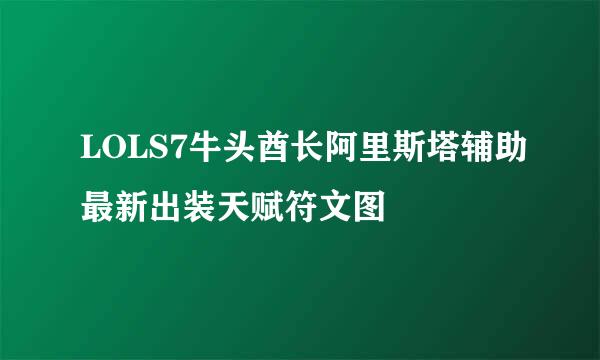 LOLS7牛头酋长阿里斯塔辅助最新出装天赋符文图